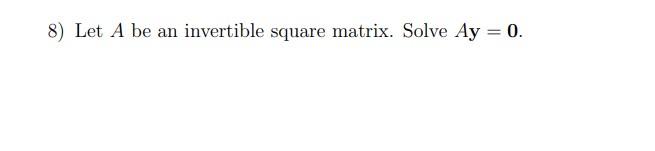 8) Let $A$ be an invertible square matrix. Solve $A\mathbf{y} = \mathbf{0}$.